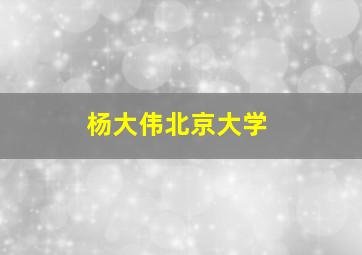 杨大伟北京大学